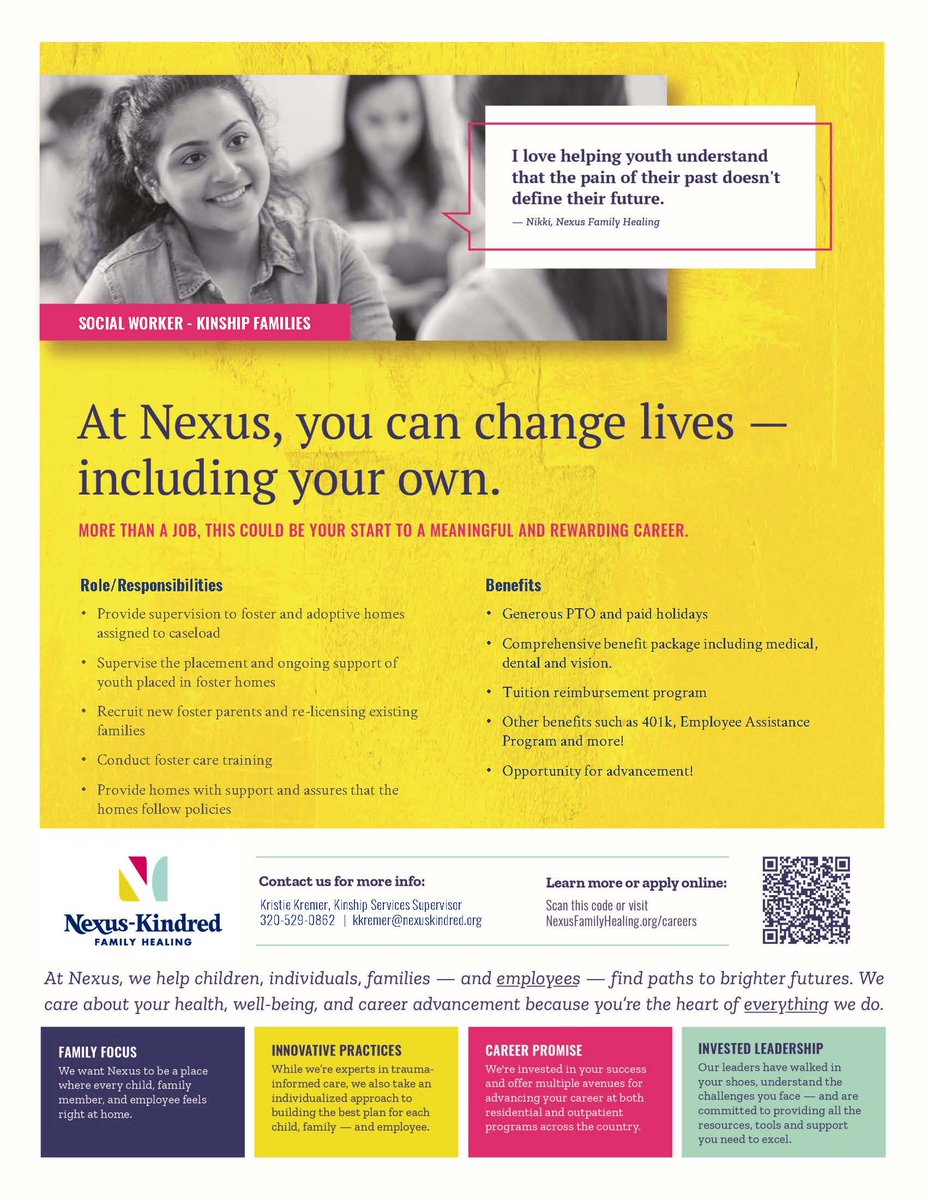 I love helping youth understand that the pain of their past doesn't define their future.

— Nikki, Nexus Family Healing

SOCIAL WORKER - KINSHIP FAMILIES

At Nexus, you can change lives — including your own.

MORE THAN A JOB, THIS COULD BE YOUR START TO A MEANINGFUL AND REWARDING CAREER.

Role/Responsibilities

• Provide supervision to foster and adoptive homes assigned to caseload
• Supervise the placement and ongoing support of youth placed in foster homes
• Recruit new foster parents and re-licensing existing families
• Conduct foster care training
• Provide homes with support and assures that the homes follow policies

Benefits

• Generous PTO and paid holidays
• Comprehensive benefit package including medical, dental and vision.
• Tuition reimbursement program
• Other benefits such as 401k, Employee Assistance Program and more!
• Opportunity for advancement!

Nexus-Kindred FAMILY HEALING

Contact us for more info:
Kristie Kremer, Kinship Services Supervisor
320-529-0862 | kkremer@nexuskindred.org

Learn more or apply online:
Scan this code or visit NexusFamilyHealing.org/careers

At Nexus, we help children, individuals, families — and employees — find paths to brighter futures. We care about your health, well-being, and career advancement because you're the heart of everything we do.

FAMILY FOCUS
We want Nexus to be a place where every child, family member, and employee feels right at home.

INNOVATIVE PRACTICES
While we're experts in trauma-informed care, we also take an individualized approach to building the best plan for each child, family — and employee.

CAREER PROMISE
We're invested in your success and offer multiple avenues for advancing your career at both residential and outpatient programs across the country.

INVESTED LEADERSHIP
Our leaders have walked in your shoes, understand the challenges you face — and are committed to providing all the resources, tools and support you need to excel.